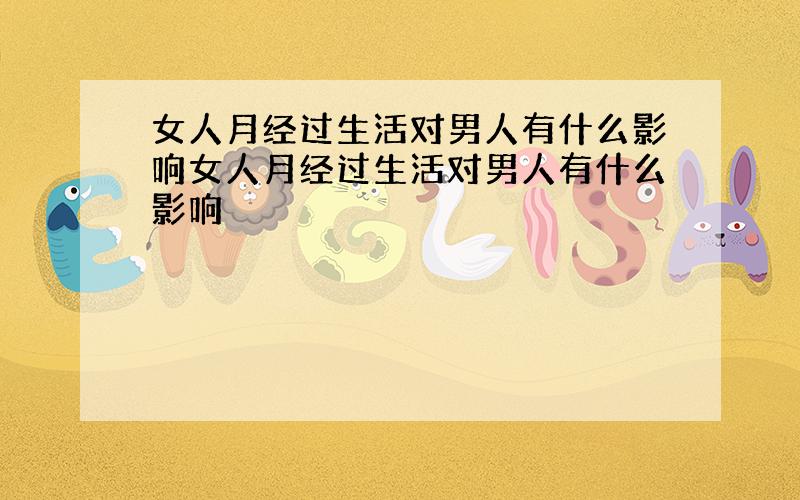 女人月经过生活对男人有什么影响女人月经过生活对男人有什么影响